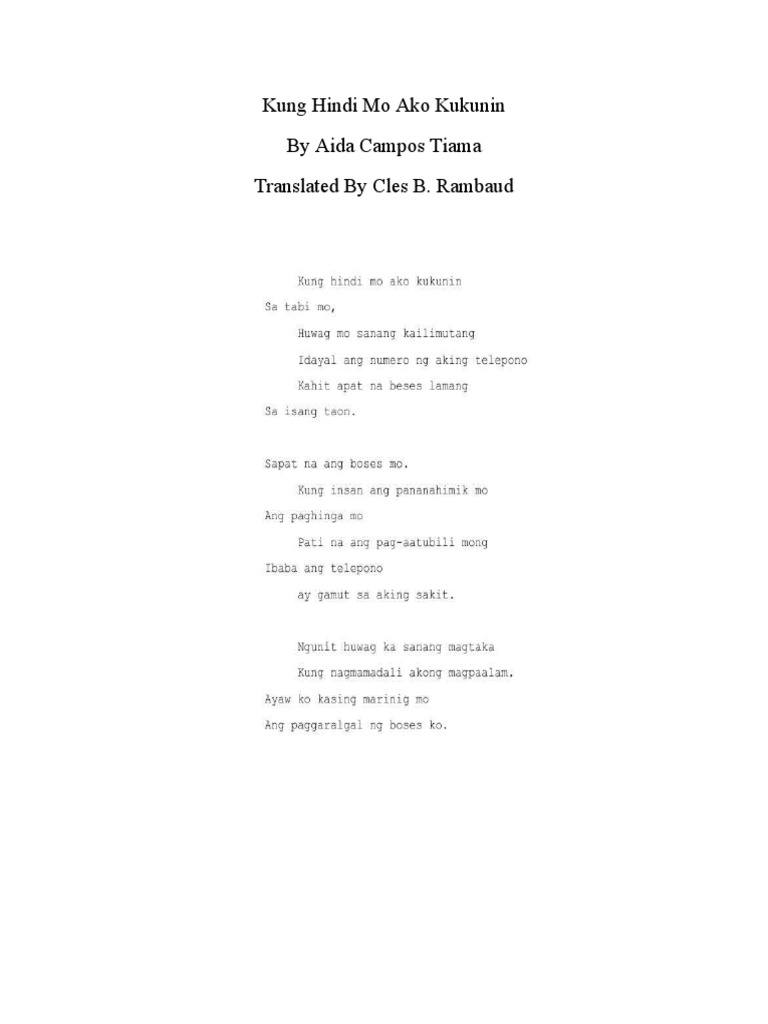 Kung Hindi Mo Ako Kukunin

By Aida Campos Tiama

Translated By Cles B. Rambaud

Kung hindi mo ako kukunin
Sa tabi mo,
Huwag mo sanang kailimutang
Idayal ang numero ng aking telepono
Kahit apat na beses lamang
Sa isang taon.

Sapat na ang boses mo.
Kung insan ang pananahimik mo
Ang paghinga mo
Pati na ang pag-aatubili mong
Ibaba ang telepono
ay gamut sa aking sakit.

Ngunit huwag ka sanang magtaka
Kung nagmamadali akong magpaalam.
Ayaw ko kasing marinig mo
Ang paggaralgal ng boses ko.